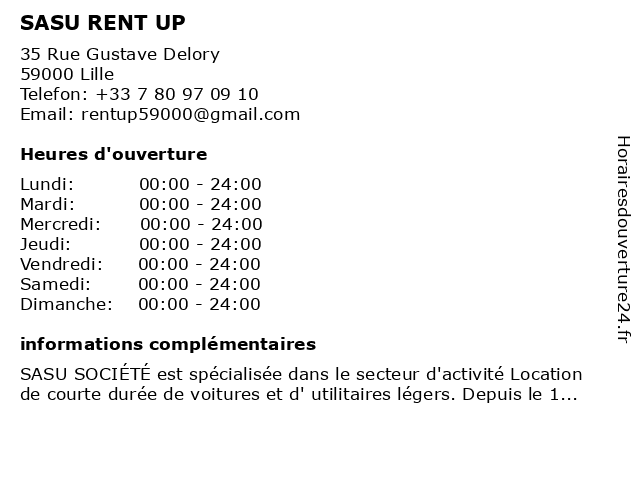 SASU RENT UP

35 Rue Gustave Delory
59000 Lille
Telefon: +33 7 80 97 09 10
Email: rentup59000@gmail.com

Heures d'ouverture

Lundi: 00:00 - 24:00
Mardi: 00:00 - 24:00
Mercredi: 00:00 - 24:00
Jeudi: 00:00 - 24:00
Vendredi: 00:00 - 24:00
Samedi: 00:00 - 24:00
Dimanche: 00:00 - 24:00

informations complémentaires

SASU SOCIÉTÉ est spécialisée dans le secteur d'activité Location de courte durée de voitures et d' utilitaires légers. Depuis le 1...

Horairesdouverture24.fr